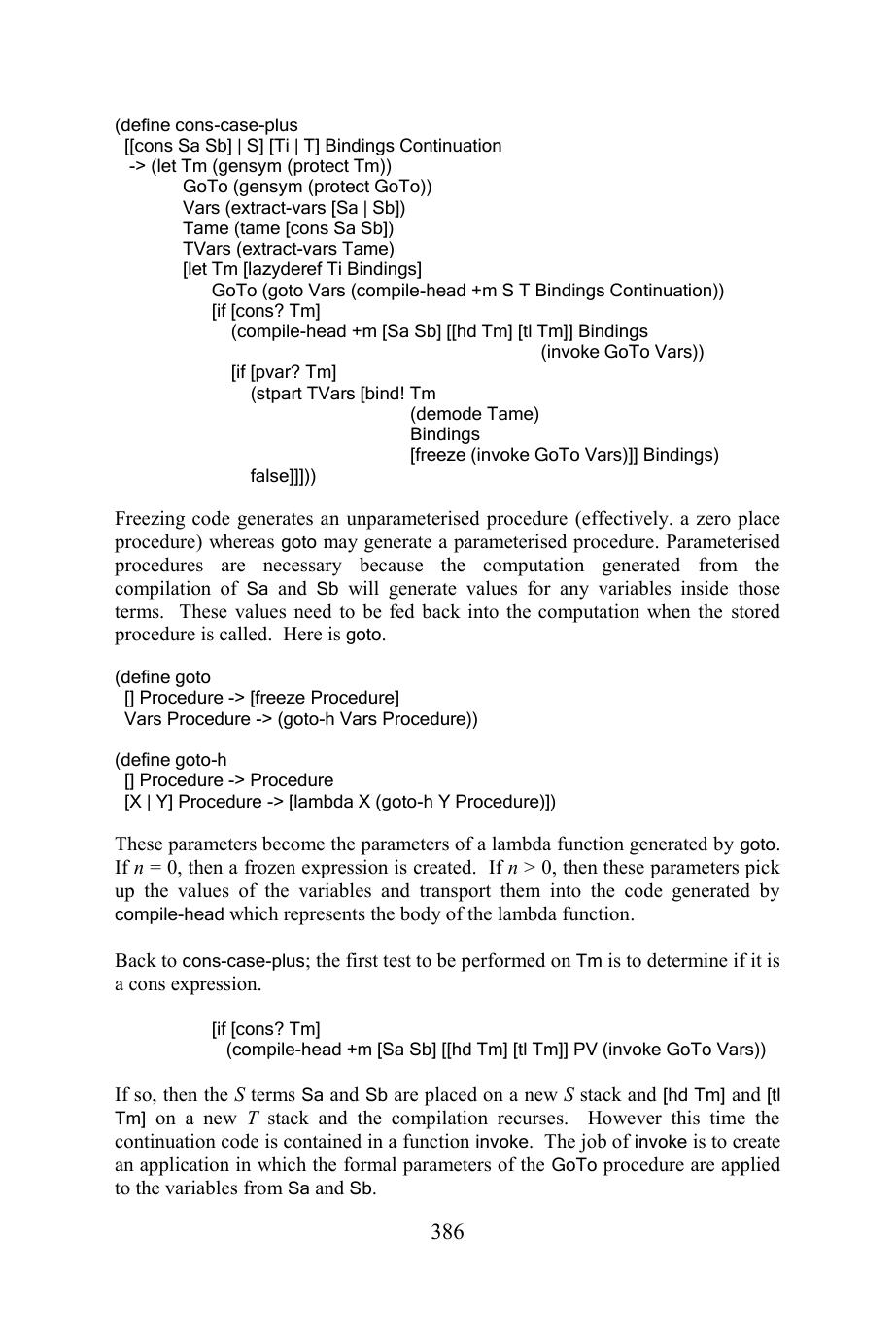 (define cons-case-plus
 [[cons Sa Sb] | S] [Ti | T] Bindings Continuation
 -> (let Tm (gensym (protect Tm))
 GoTo (gensym (protect GoTo))
 Vars (extract-vars [Sa | Sb])
 Tame (tame [cons Sa Sb])
 TVars (extract-vars Tame)
 [let Tm [lazyderef Ti Bindings]
 GoTo (goto Vars (compile-head +m S T Bindings Continuation))
 [if [cons? Tm]
 (compile-head +m [Sa Sb] [[hd Tm] [tl Tm]] Bindings
 (invoke GoTo Vars))
 [if [pvar? Tm]
 (stpart TVars [bind! Tm
 (demode Tame)
 Bindings
 [freeze (invoke GoTo Vars)]] Bindings)
 false]]]))

Freezing code generates an unparameterised procedure (effectively. a zero place procedure) whereas goto may generate a parameterised procedure. Parameterised procedures are necessary because the computation generated from the compilation of Sa and Sb will generate values for any variables inside those terms. These values need to be fed back into the computation when the stored procedure is called. Here is goto.

(define goto
 [] Procedure -> [freeze Procedure]
 Vars Procedure -> (goto-h Vars Procedure))

(define goto-h
 [] Procedure -> Procedure
 [X | Y] Procedure -> [lambda X (goto-h Y Procedure)])

These parameters become the parameters of a lambda function generated by goto. If $n = 0$, then a frozen expression is created. If $n > 0$, then these parameters pick up the values of the variables and transport them into the code generated by compile-head which represents the body of the lambda function.

Back to cons-case-plus; the first test to be performed on Tm is to determine if it is a cons expression.

[if [cons? Tm]
 (compile-head +m [Sa Sb] [[hd Tm] [tl Tm]] PV (invoke GoTo Vars))

If so, then the S terms Sa and Sb are placed on a new S stack and [hd Tm] and [tl Tm] on a new T stack and the compilation recurses. However this time the continuation code is contained in a function invoke. The job of invoke is to create an application in which the formal parameters of the GoTo procedure are applied to the variables from Sa and Sb.

386